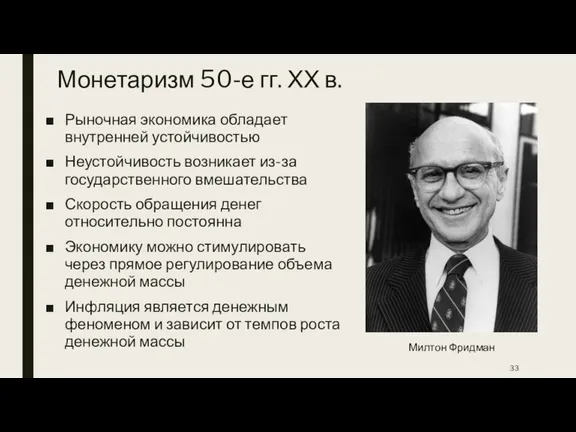 Монетаризм 50-е гг. XX в.

■ Рыночная экономика обладает внутренней устойчивостью
■ Неустойчивость возникает из-за государственного вмешательства
■ Скорость обращения денег относительно постоянна
■ Экономику можно стимулировать через прямое регулирование объема денежной массы
■ Инфляция является денежным феноменом и зависит от темпов роста денежной массы

Милтон Фридман

33